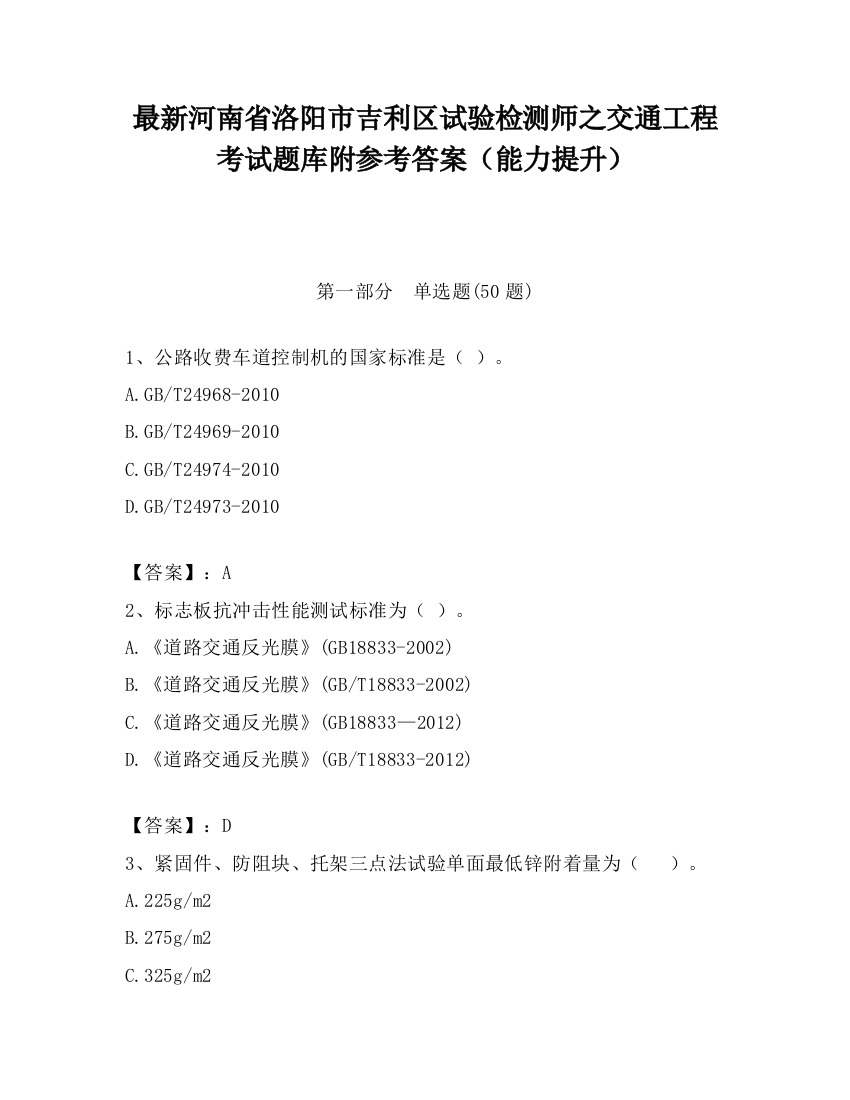 最新河南省洛阳市吉利区试验检测师之交通工程考试题库附参考答案（能力提升）

第一部分　单选题(50 题)

1、公路收费车道控制机的国家标准是（ ）。

A.GB/T24968-2010

B.GB/T24969-2010

C.GB/T24974-2010

D.GB/T24973-2010

【答案】：A

2、标志板抗冲击性能测试标准为（ ）。

A.《道路交通反光膜》(GB18833-2002)

B.《道路交通反光膜》(GB/T18833-2002)

C.《道路交通反光膜》(GB18833—2012)

D.《道路交通反光膜》(GB/T18833-2012)

【答案】：D

3、紧固件、防阻块、托架三点法试验单面最低锌附着量为（ ）。

A.225g/m2

B.275g/m2

C.325g/m2